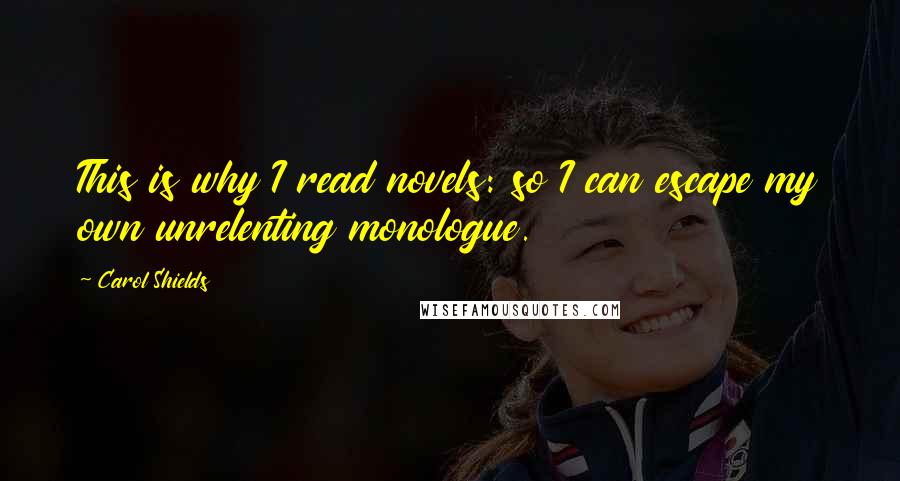 This is why I read novels: so I can escape my own unrelenting monologue.

~ Carol Shields

WISEFAMOUSQUOTES.COM